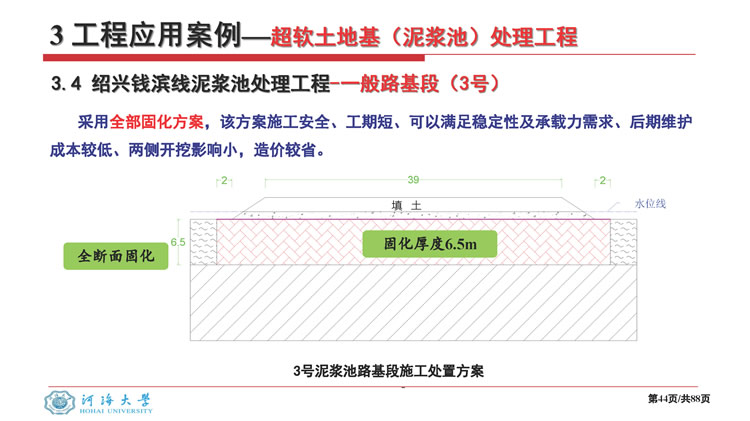 3 工程应用案例—超软土地基（泥浆池）处理工程

3.4 绍兴钱滨线泥浆池处理工程-一般路基段（3号）

采用全部固化方案，该方案施工安全、工期短、可以满足稳定性及承载力需求、后期维护成本较低、两侧开挖影响小，造价较省。

2

39

2

填 土

水位线

6.5

全断面固化

固化厚度6.5m

3号泥浆池路基段施工处置方案

河海大学
HOHAI UNIVERSITY

第44页/共88页